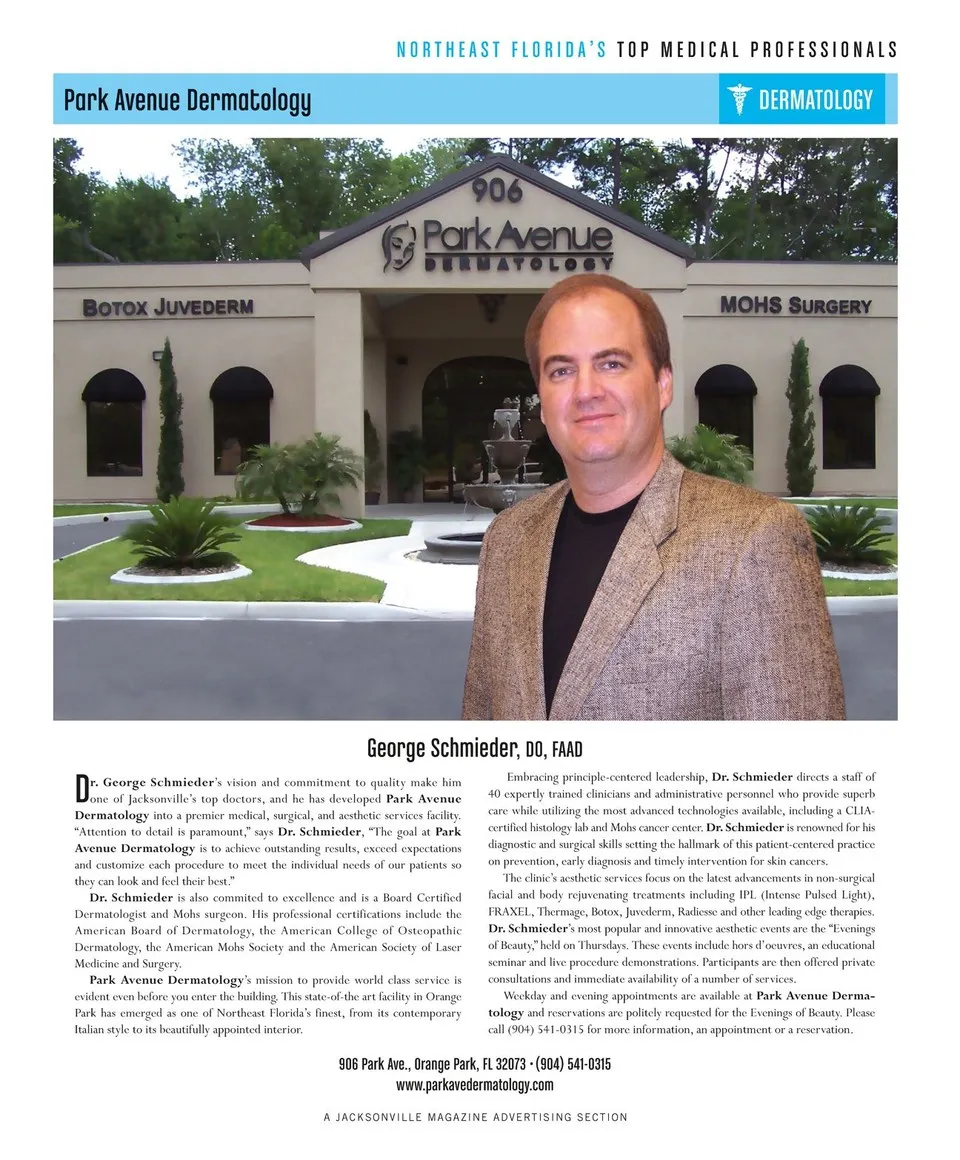 NORTHEAST FLORIDA'S TOP MEDICAL PROFESSIONALS

Park Avenue Dermatology

DERMATOLOGY

906

Park Avenue DERMATOLOGY

BOTOX JUVEDERM

MOHS SURGERY

George Schmieder, DO, FAAD

Dr. George Schmieder's vision and commitment to quality make him one of Jacksonville's top doctors, and he has developed Park Avenue Dermatology into a premier medical, surgical, and aesthetic services facility. "Attention to detail is paramount," says Dr. Schmieder, "The goal at Park Avenue Dermatology is to achieve outstanding results, exceed expectations and customize each procedure to meet the individual needs of our patients so they can look and feel their best."

Dr. Schmieder is also commited to excellence and is a Board Certified Dermatologist and Mohs surgeon. His professional certifications include the American Board of Dermatology, the American College of Osteopathic Dermatology, the American Mohs Society and the American Society of Laser Medicine and Surgery.

Park Avenue Dermatology's mission to provide world class service is evident even before you enter the building. This state-of-the art facility in Orange Park has emerged as one of Northeast Florida's finest, from its contemporary Italian style to its beautifully appointed interior.

Embracing principle-centered leadership, Dr. Schmieder directs a staff of 40 expertly trained clinicians and administrative personnel who provide superb care while utilizing the most advanced technologies available, including a CLIA-certified histology lab and Mohs cancer center. Dr. Schmieder is renowned for his diagnostic and surgical skills setting the hallmark of this patient-centered practice on prevention, early diagnosis and timely intervention for skin cancers.

The clinic's aesthetic services focus on the latest advancements in non-surgical facial and body rejuvenating treatments including IPL (Intense Pulsed Light), FRAXEL, Thermage, Botox, Juvederm, Radiesse and other leading edge therapies. Dr. Schmieder's most popular and innovative aesthetic events are the "Evenings of Beauty," held on Thursdays. These events include hors d'oeuvres, an educational seminar and live procedure demonstrations. Participants are then offered private consultations and immediate availability of a number of services.

Weekday and evening appointments are available at Park Avenue Dermatology and reservations are politely requested for the Evenings of Beauty. Please call (904) 541-0315 for more information, an appointment or a reservation.

906 Park Ave., Orange Park, FL 32073 • (904) 541-0315
www.parkavedermatology.com

A JACKSONVILLE MAGAZINE ADVERTISING SECTION